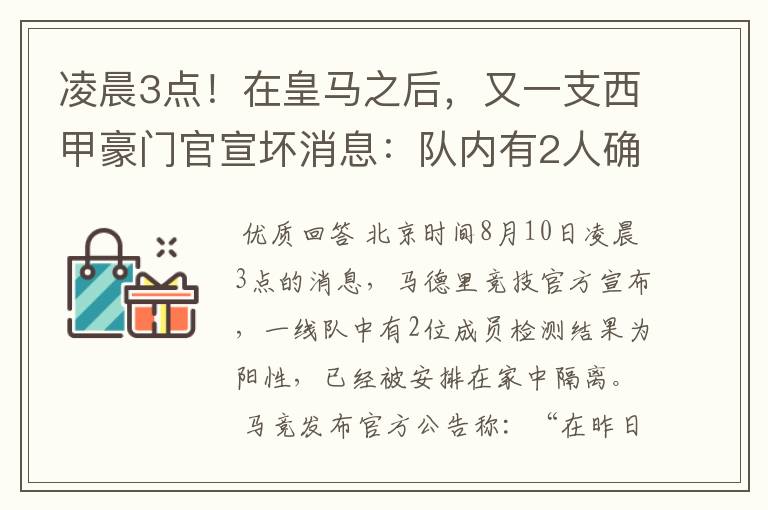 凌晨3点！在皇马之后，又一支西甲豪门官宣坏消息：队内有2人确

优质回答 北京时间8月10日凌晨3点的消息，马德里竞技官方宣布，一线队中有2位成员检测结果为阳性，已经被安排在家中隔离。

马竞发布官方公告称：“在昨日